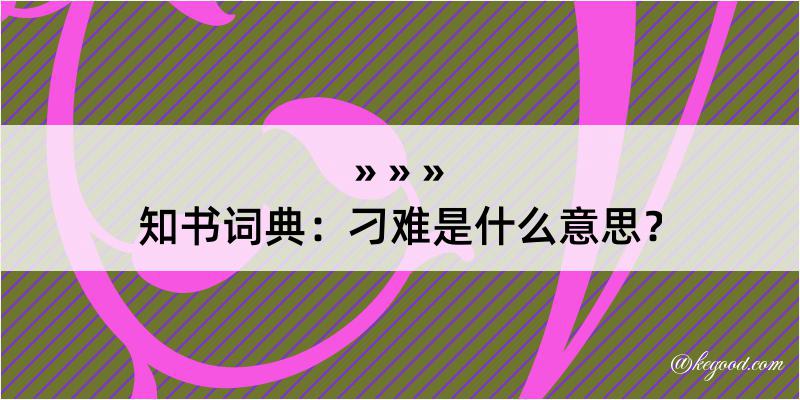 » » »

知书词典：刁难是什么意思？

@kegood.com